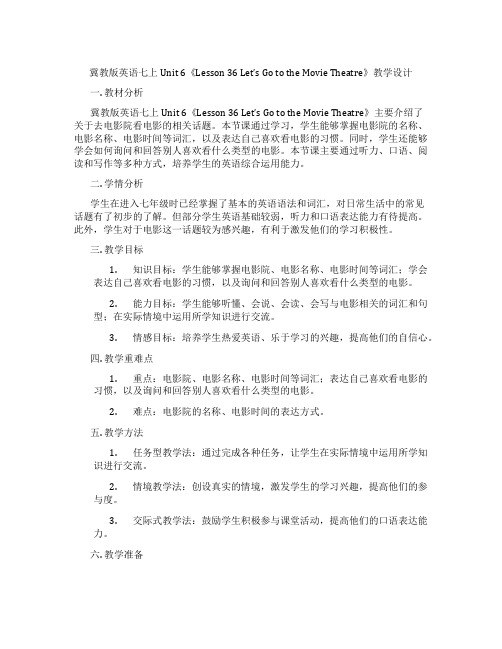 冀教版英语七上 Unit 6《Lesson 36 Let's Go to the Movie Theatre》教学设计

一. 教材分析

冀教版英语七上 Unit 6《Lesson 36 Let's Go to the Movie Theatre》主要介绍了关于去电影院看电影的相关话题。本节课通过学习，学生能够掌握电影院的名称、电影名称、电影时间等词汇，以及表达自己喜欢看电影的习惯。同时，学生还能够学会如何询问和回答别人喜欢看什么类型的电影。本节课主要通过听力、口语、阅读和写作等多种方式，培养学生的英语综合运用能力。

二. 学情分析

学生在进入七年级时已经掌握了基本的英语语法和词汇，对日常生活中的常见话题有了初步的了解。但部分学生英语基础较弱，听力和口语表达能力有待提高。此外，学生对于电影这一话题较为感兴趣，有利于激发他们的学习积极性。

三. 教学目标

1. 知识目标：学生能够掌握电影院、电影名称、电影时间等词汇；学会表达自己喜欢看电影的习惯，以及询问和回答别人喜欢看什么类型的电影。

2. 能力目标：学生能够听懂、会说、会读、会写与电影相关的词汇和句型；在实际情境中运用所学知识进行交流。

3. 情感目标：培养学生热爱英语、乐于学习的兴趣，提高他们的自信心。

四. 教学重难点

1. 重点：电影院、电影名称、电影时间等词汇；表达自己喜欢看电影的习惯，以及询问和回答别人喜欢看什么类型的电影。

2. 难点：电影院的名称、电影时间的表达方式。

五. 教学方法

1. 任务型教学法：通过完成各种任务，让学生在实际情境中运用所学知识进行交流。

2. 情境教学法：创设真实的情境，激发学生的学习兴趣，提高他们的参与度。

3. 交际式教学法：鼓励学生积极参与课堂活动，提高他们的口语表达能力。

六. 教学准备